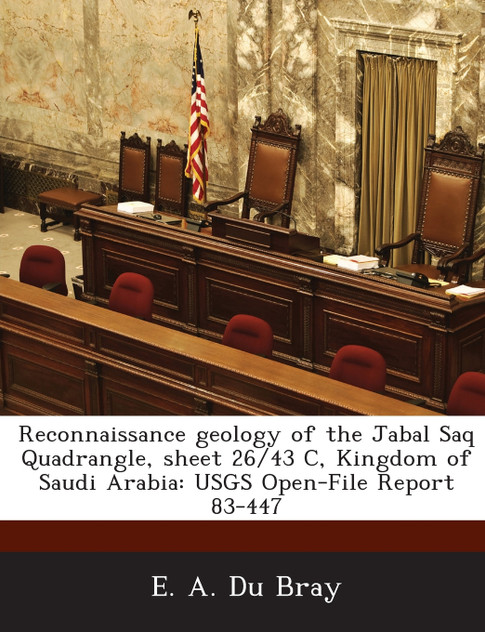 Reconnaissance geology of the Jabal Saq Quadrangle, sheet 26/43 C, Kingdom of Saudi Arabia: USGS Open-File Report 83-447

E. A. Du Bray